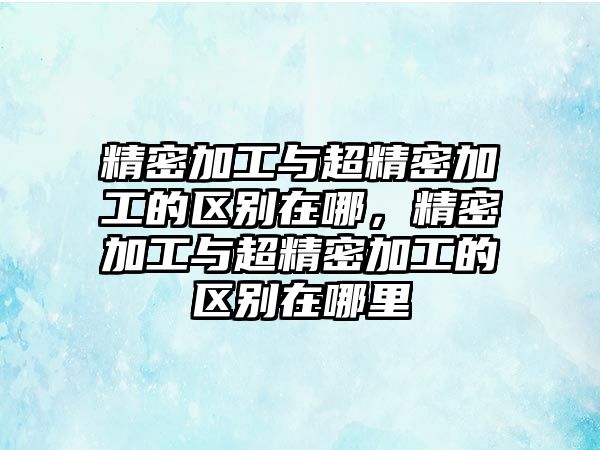 精密加工与超精密加工的区别在哪，精密加工与超精密加工的区别在哪里